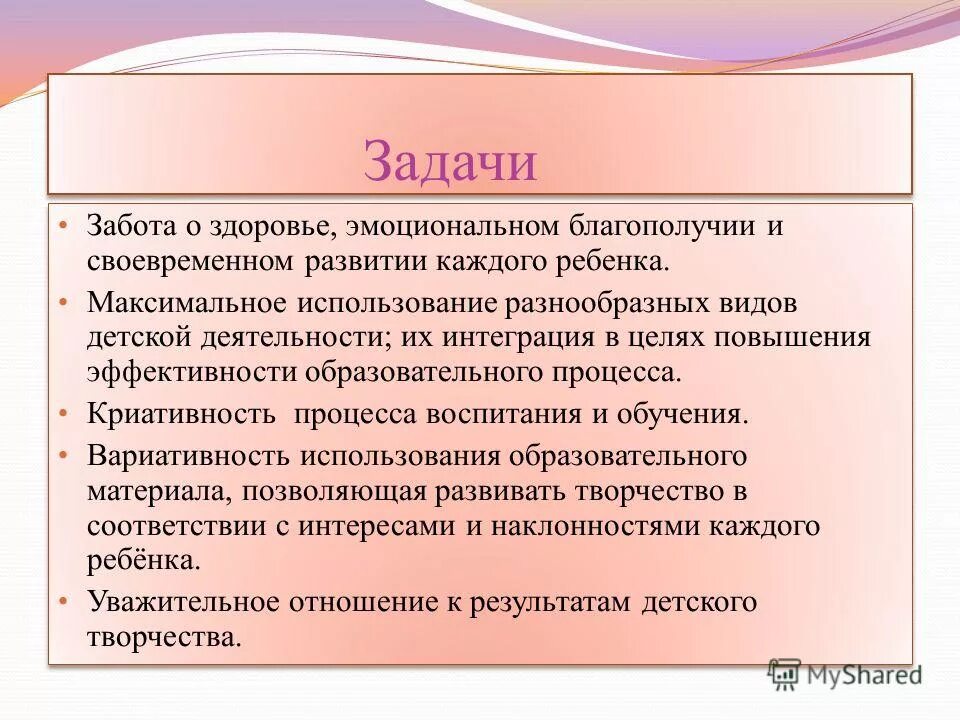 Задачи

• Забота о здоровье, эмоциональном благополучии и своевременном развитии каждого ребенка.
• Максимальное использование разнообразных видов детской деятельности; их интеграция в целях повышения эффективности образовательного процесса.
• Криативность процесса воспитания и обучения.
• Вариативность использования образовательного материала, позволяющая развивать творчество в соответствии с интересами и наклонностями каждого ребёнка.
• Уважительное отношение к результатам детского творчества.

MyShared